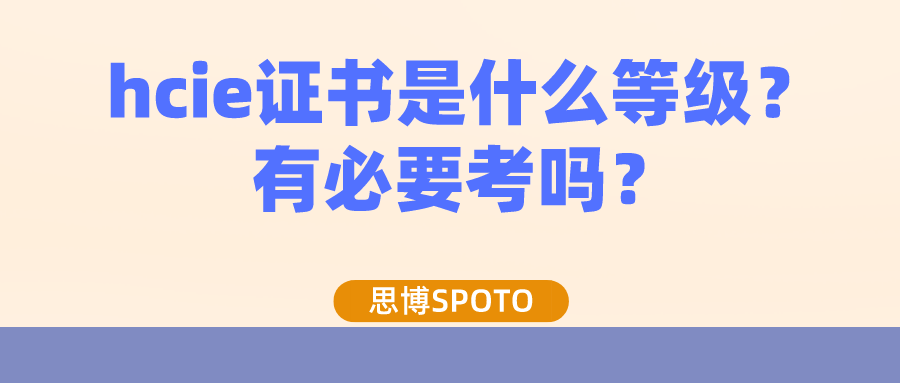 hcie证书是什么等级？
有必要考吗？

思博SPOTO